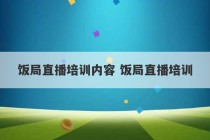 饭局直播培训内容 饭局直播培训